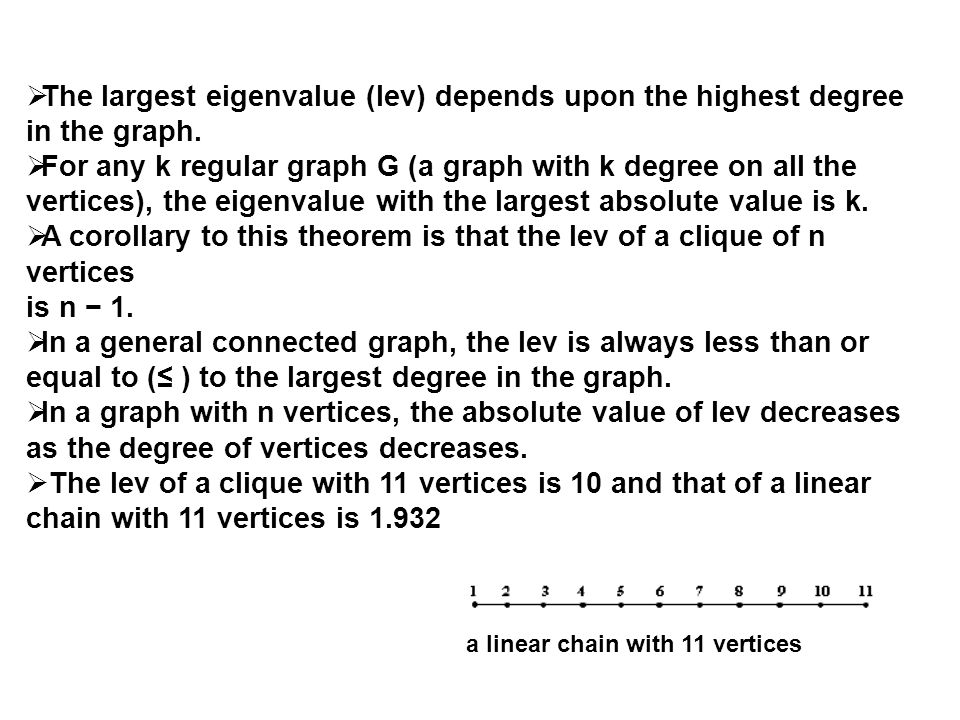 ➢The largest eigenvalue (lev) depends upon the highest degree in the graph.
➢For any k regular graph G (a graph with k degree on all the vertices), the eigenvalue with the largest absolute value is k.
➢A corollary to this theorem is that the lev of a clique of n vertices
is n − 1.
➢In a general connected graph, the lev is always less than or equal to (≤ ) to the largest degree in the graph.
➢In a graph with n vertices, the absolute value of lev decreases as the degree of vertices decreases.
➢The lev of a clique with 11 vertices is 10 and that of a linear chain with 11 vertices is 1.932

1 2 3 4 5 6 7 8 9 10 11

a linear chain with 11 vertices